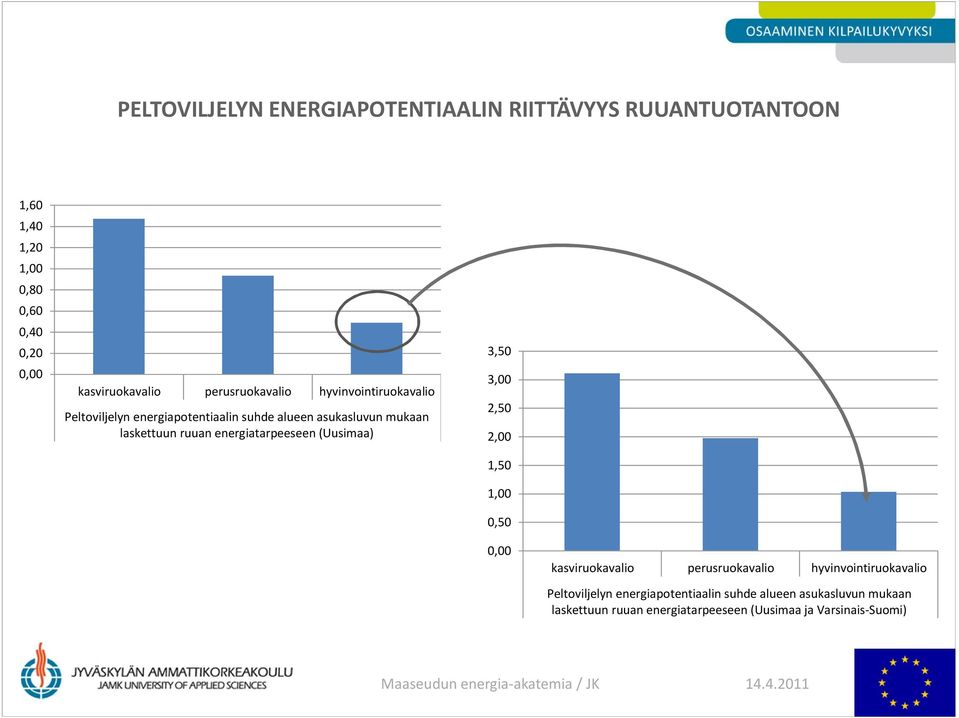 OSAAMINEN KILPAILUKYVYKSI

PELTOVILJELYN ENERGIAPOTENTIAALIN RIITTÄVYYS RUUANTUOTANTOON

1,60
1,40
1,20
1,00
0,80
0,60
0,40
0,20
0,00
kasviruokavalio
perusruokavalio
hyvinvointiruokavalio
Peltoviljelyn energiapotentiaalin suhde alueen asukasluvun mukaan laskettuun ruuan energiatarpeeseen (Uusimaa)

3,50
3,00
2,50
2,00
1,50
1,00
0,50
0,00
kasviruokavalio
perusruokavalio
hyvinvointiruokavalio
Peltoviljelyn energiapotentiaalin suhde alueen asukasluvun mukaan laskettuun ruuan energiatarpeeseen (Uusimaa ja Varsinais-Suomi)

JYVÄSKYLÄN AMMATTIKORKEAKOULU
JAMK UNIVERSITY OF APPLIED SCIENCES

Maaseudun energia-akatemia / JK

14.4.2011